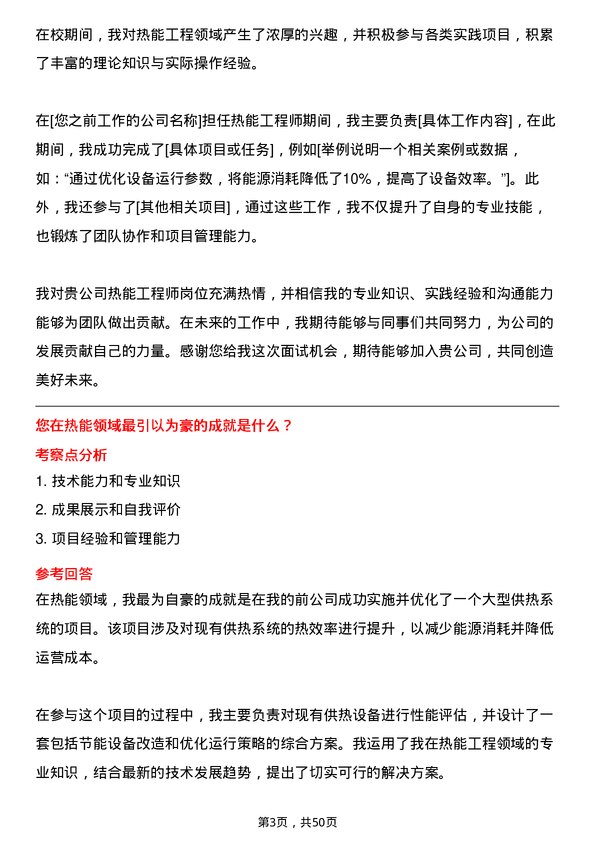 在校期间，我对热能工程领域产生了浓厚的兴趣，并积极参与各类实践项目，积累了丰富的理论知识与实际操作经验。

在[您之前工作的公司名称]担任热能工程师期间，我主要负责[具体工作内容]，在此期间，我成功完成了[具体项目或任务]，例如[举例说明一个相关案例或数据，如：“通过优化设备运行参数，将能源消耗降低了10%，提高了设备效率。”]。此外，我还参与了[其他相关项目]，通过这些工作，我不仅提升了自身的专业技能，也锻炼了团队协作和项目管理能力。

我对贵公司热能工程师岗位充满热情，并相信我的专业知识、实践经验和沟通能力能够为团队做出贡献。在未来的工作中，我期待能够与同事们共同努力，为公司的发展贡献自己的力量。感谢您给我这次面试机会，期待能够加入贵公司，共同创造美好未来。

您在热能领域最引以为豪的成就是什么？

考察点分析

1. 技术能力和专业知识
2. 成果展示和自我评价
3. 项目经验和管理能力

参考回答

在热能领域，我最为自豪的成就是在我的前公司成功实施并优化了一个大型供热系统的项目。该项目涉及对现有供热系统的热效率进行提升，以减少能源消耗并降低运营成本。

在参与这个项目的过程中，我主要负责对现有供热设备进行性能评估，并设计了一套包括节能设备改造和优化运行策略的综合方案。我运用了我在热能工程领域的专业知识，结合最新的技术发展趋势，提出了切实可行的解决方案。

第3页，共50页